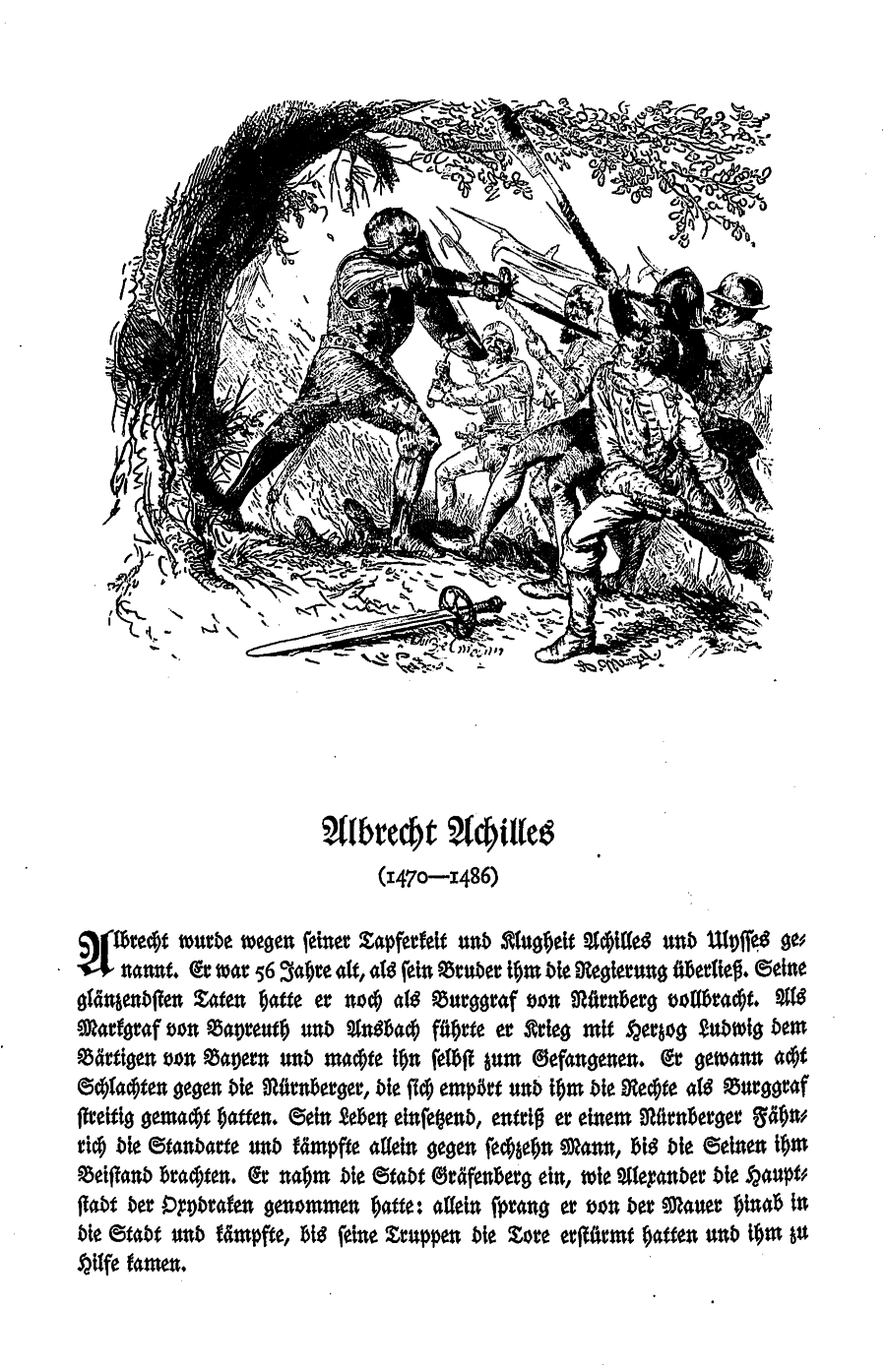 Albrecht Achilles

(1470—1486)

Albrecht wurde wegen seiner Tapferkeit und Klugheit Achilles und Ulysses genannt. Er war 56 Jahre alt, als sein Bruder ihm die Regierung überließ. Seine glänzendsten Taten hatte er noch als Burggraf von Nürnberg vollbracht. Als Markgraf von Bayreuth und Ansbach führte er Krieg mit Herzog Ludwig dem Bärtigen von Bayern und machte ihn selbst zum Gefangenen. Er gewann acht Schlachten gegen die Nürnberger, die sich empört und ihm die Rechte als Burggraf streitig gemacht hatten. Sein Leben einsetzend, entriß er einem Nürnberger Fähnrich die Standarte und kämpfte allein gegen sechzehn Mann, bis die Seinen ihm Beistand brachten. Er nahm die Stadt Gräfenberg ein, wie Alexander die Hauptstadt der Oxydraken genommen hatte: allein sprang er von der Mauer hinab in die Stadt und kämpfte, bis seine Truppen die Tore erstürmt hatten und ihm zu Hilfe kamen.